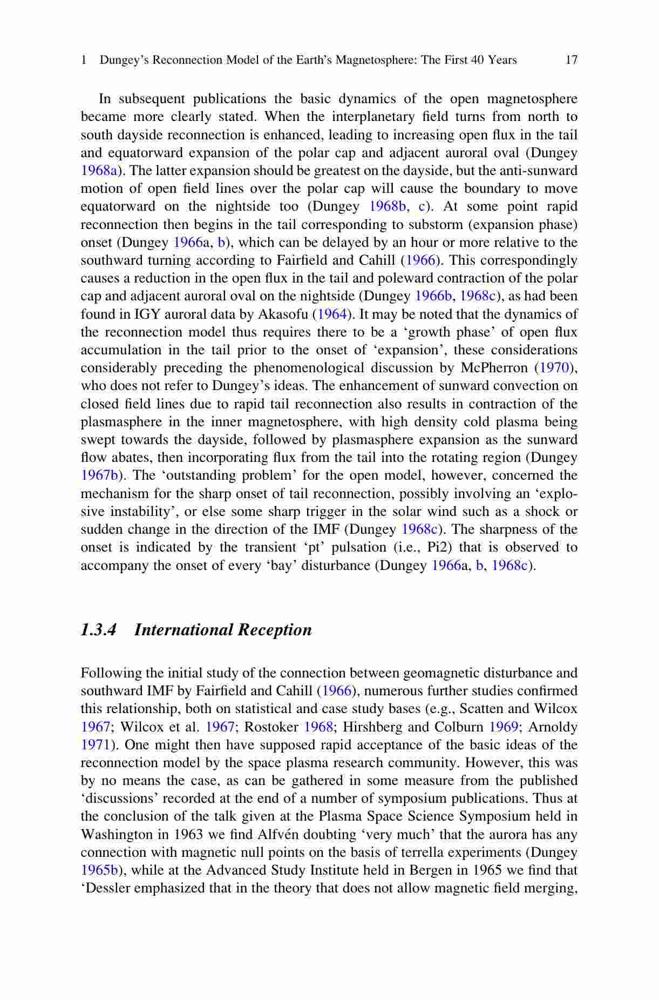 1 Dungey's Reconnection Model of the Earth's Magnetosphere: The First 40 Years 17

In subsequent publications the basic dynamics of the open magnetosphere became more clearly stated. When the interplanetary field turns from north to south dayside reconnection is enhanced, leading to increasing open flux in the tail and equatorward expansion of the polar cap and adjacent auroral oval (Dungey 1968a). The latter expansion should be greatest on the dayside, but the anti-sunward motion of open field lines over the polar cap will cause the boundary to move equatorward on the nightside too (Dungey 1968b, c). At some point rapid reconnection then begins in the tail corresponding to substorm (expansion phase) onset (Dungey 1966a, b), which can be delayed by an hour or more relative to the southward turning according to Fairfield and Cahill (1966). This correspondingly causes a reduction in the open flux in the tail and poleward contraction of the polar cap and adjacent auroral oval on the nightside (Dungey 1966b, 1968c), as had been found in IGY auroral data by Akasofu (1964). It may be noted that the dynamics of the reconnection model thus requires there to be a 'growth phase' of open flux accumulation in the tail prior to the onset of 'expansion', these considerations considerably preceding the phenomenological discussion by McPherron (1970), who does not refer to Dungey's ideas. The enhancement of sunward convection on closed field lines due to rapid tail reconnection also results in contraction of the plasmasphere in the inner magnetosphere, with high density cold plasma being swept towards the dayside, followed by plasmasphere expansion as the sunward flow abates, then incorporating flux from the tail into the rotating region (Dungey 1967b). The 'outstanding problem' for the open model, however, concerned the mechanism for the sharp onset of tail reconnection, possibly involving an 'explosive instability', or else some sharp trigger in the solar wind such as a shock or sudden change in the direction of the IMF (Dungey 1968c). The sharpness of the onset is indicated by the transient 'pt' pulsation (i.e., Pi2) that is observed to accompany the onset of every 'bay' disturbance (Dungey 1966a, b, 1968c).

1.3.4 International Reception

Following the initial study of the connection between geomagnetic disturbance and southward IMF by Fairfield and Cahill (1966), numerous further studies confirmed this relationship, both on statistical and case study bases (e.g., Scatten and Wilcox 1967; Wilcox et al. 1967; Rostoker 1968; Hirshberg and Colburn 1969; Arnoldy 1971). One might then have supposed rapid acceptance of the basic ideas of the reconnection model by the space plasma research community. However, this was by no means the case, as can be gathered in some measure from the published 'discussions' recorded at the end of a number of symposium publications. Thus at the conclusion of the talk given at the Plasma Space Science Symposium held in Washington in 1963 we find Alfvén doubting 'very much' that the aurora has any connection with magnetic null points on the basis of terrella experiments (Dungey 1965b), while at the Advanced Study Institute held in Bergen in 1965 we find that 'Dessler emphasized that in the theory that does not allow magnetic field merging,